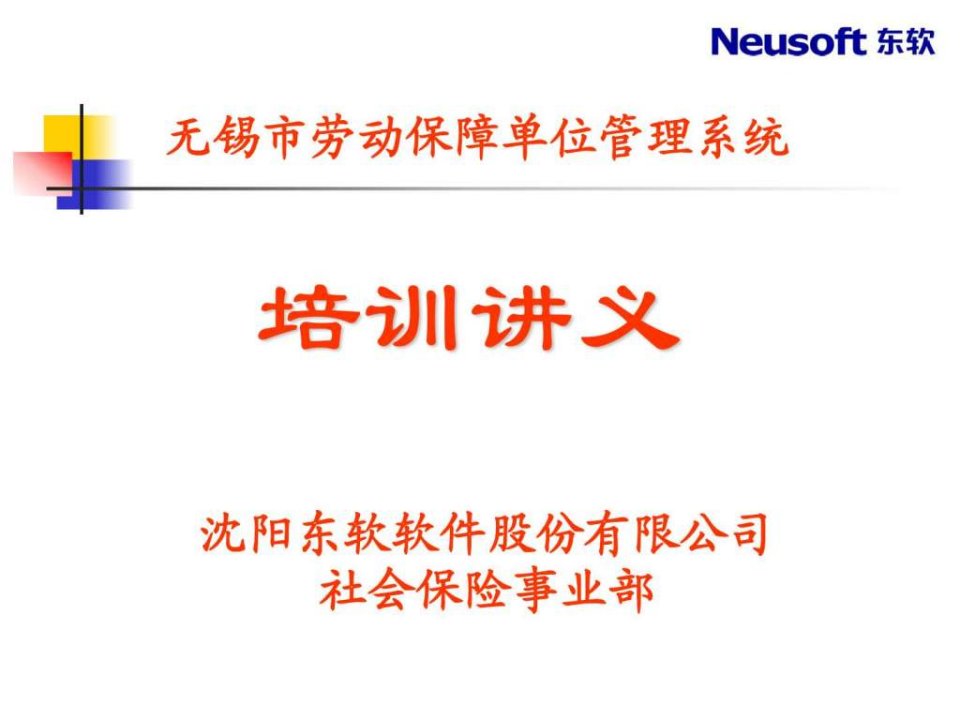 Neusoft 东软

无锡市劳动保障单位管理系统

培训讲义

沈阳东软软件股份有限公司
社会保险事业部